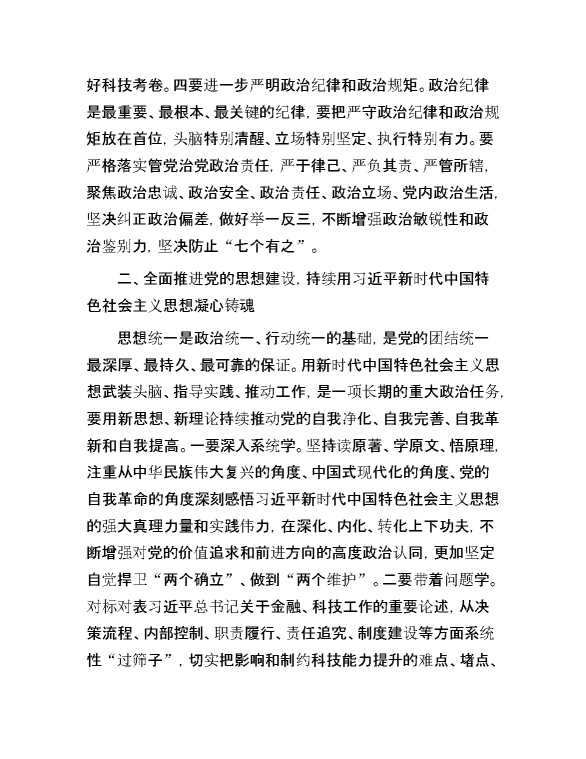 好科技考卷。四要进一步严明政治纪律和政治规矩。政治纪律是最重要、最根本、最关键的纪律，要把严守政治纪律和政治规矩放在首位，头脑特别清醒、立场特别坚定、执行特别有力。要严格落实管党治党政治责任，严于律己、严负其责、严管所辖，聚焦政治忠诚、政治安全、政治责任、政治立场、党内政治生活，坚决纠正政治偏差，做好举一反三，不断增强政治敏锐性和政治鉴别力，坚决防止“七个有之”。

二、全面推进党的思想建设，持续用习近平新时代中国特色社会主义思想凝心铸魂

思想统一是政治统一、行动统一的基础，是党的团结统一最深厚、最持久、最可靠的保证。用新时代中国特色社会主义思想武装头脑、指导实践、推动工作，是一项长期的重大政治任务，要用新思想、新理论持续推动党的自我净化、自我完善、自我革新和自我提高。一要深入系统学。坚持读原著、学原文、悟原理，注重从中华民族伟大复兴的角度、中国式现代化的角度、党的自我革命的角度深刻感悟习近平新时代中国特色社会主义思想的强大真理力量和实践伟力，在深化、内化、转化上下功夫，不断增强对党的价值追求和前进方向的高度政治认同，更加坚定自觉捍卫“两个确立”、做到“两个维护”。二要带着问题学。对标对表习近平总书记关于金融、科技工作的重要论述，从决策流程、内部控制、职责履行、责任追究、制度建设等方面系统性“过筛子”，切实把影响和制约科技能力提升的难点、堵点、